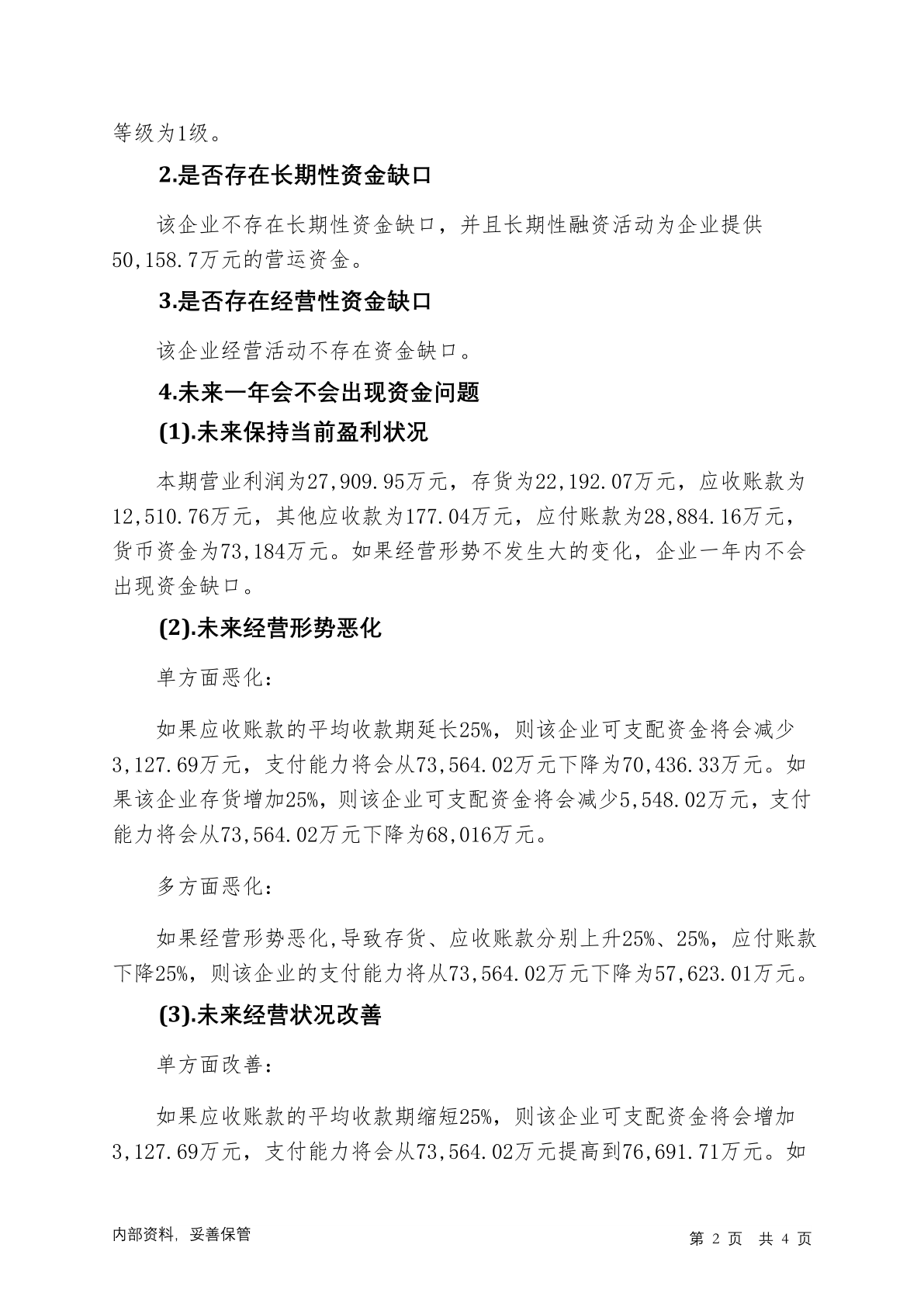 等级为1级。

2.是否存在长期性资金缺口

该企业不存在长期性资金缺口，并且长期性融资活动为企业提供50,158.7万元的营运资金。

3.是否存在经营性资金缺口

该企业经营活动不存在资金缺口。

4.未来一年会不会出现资金问题

(1).未来保持当前盈利状况

本期营业利润为27,909.95万元，存货为22,192.07万元，应收账款为12,510.76万元，其他应收款为177.04万元，应付账款为28,884.16万元，货币资金为73,184万元。如果经营形势不发生大的变化，企业一年内不会出现资金缺口。

(2).未来经营形势恶化

单方面恶化：

如果应收账款的平均收款期延长25%，则该企业可支配资金将会减少3,127.69万元，支付能力将会从73,564.02万元下降为70,436.33万元。如果该企业存货增加25%，则该企业可支配资金将会减少5,548.02万元，支付能力将会从73,564.02万元下降为68,016万元。

多方面恶化：

如果经营形势恶化,导致存货、应收账款分别上升25%、25%，应付账款下降25%，则该企业的支付能力将从73,564.02万元下降为57,623.01万元。

(3).未来经营状况改善

单方面改善：

如果应收账款的平均收款期缩短25%，则该企业可支配资金将会增加3,127.69万元，支付能力将会从73,564.02万元提高到76,691.71万元。如

内部资料，妥善保管

第 2 页 共 4 页